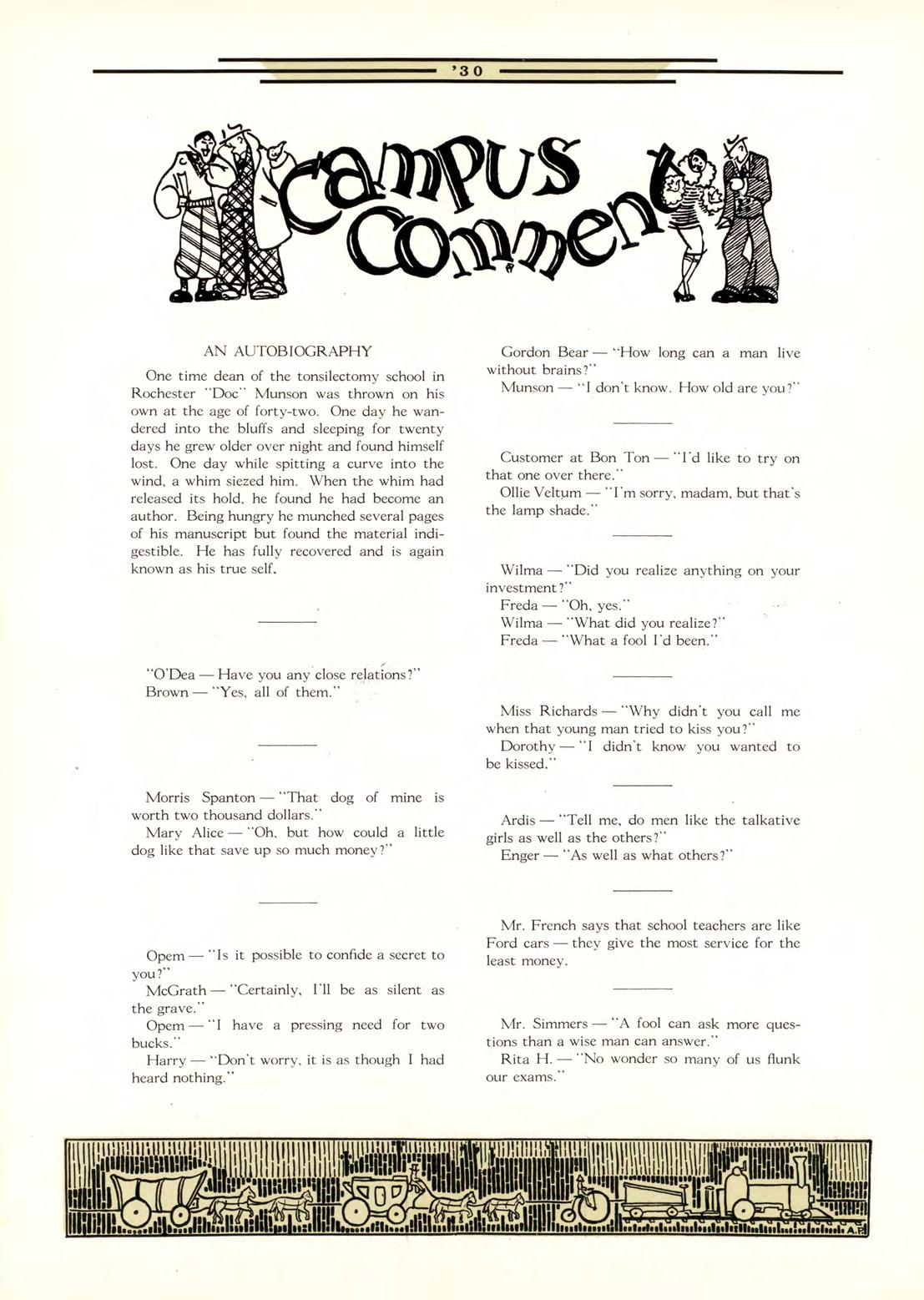 '30

Campus Comment

AN AUTOBIOGRAPHY

One time dean of the tonsilectomy school in Rochester "Doc" Munson was thrown on his own at the age of forty-two. One day he wandered into the bluffs and sleeping for twenty days he grew older over night and found himself lost. One day while spitting a curve into the wind, a whim siezed him. When the whim had released its hold, he found he had become an author. Being hungry he munched several pages of his manuscript but found the material indigestible. He has fully recovered and is again known as his true self.

"O'Dea — Have you any close relations?"
Brown — "Yes, all of them."

Morris Spanton — "That dog of mine is worth two thousand dollars."
Mary Alice — "Oh, but how could a little dog like that save up so much money?"

Opem — "Is it possible to confide a secret to you?"
McGrath — "Certainly, I'll be as silent as the grave."
Opem — "I have a pressing need for two bucks."
Harry — "Don't worry, it is as though I had heard nothing."

Gordon Bear — "How long can a man live without brains?"
Munson — "I don't know. How old are you?"

Customer at Bon Ton — "I'd like to try on that one over there."
Ollie Veltum — "I'm sorry, madam, but that's the lamp shade."

Wilma — "Did you realize anything on your investment?"
Freda — "Oh, yes."
Wilma — "What did you realize?"
Freda — "What a fool I'd been."

Miss Richards — "Why didn't you call me when that young man tried to kiss you?"
Dorothy — "I didn't know you wanted to be kissed."

Ardis — "Tell me, do men like the talkative girls as well as the others?"
Enger — "As well as what others?"

Mr. French says that school teachers are like Ford cars — they give the most service for the least money.

Mr. Simmers — "A fool can ask more questions than a wise man can answer."
Rita H. — "No wonder so many of us flunk our exams."

A.P.